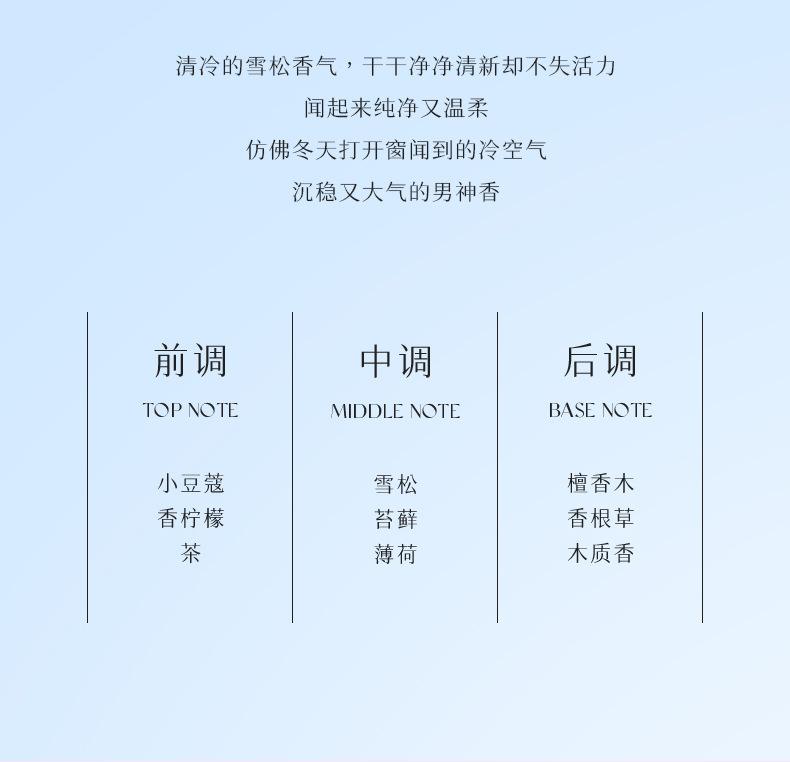 清冷的雪松香气，干干净净清新却不失活力

闻起来纯净又温柔

仿佛冬天打开窗闻到的冷空气

沉稳又大气的男神香

前调
TOP NOTE

小豆蔻
香柠檬
茶

中调
MIDDLE NOTE

雪松
苔藓
薄荷

后调
BASE NOTE

檀香木
香根草
木质香